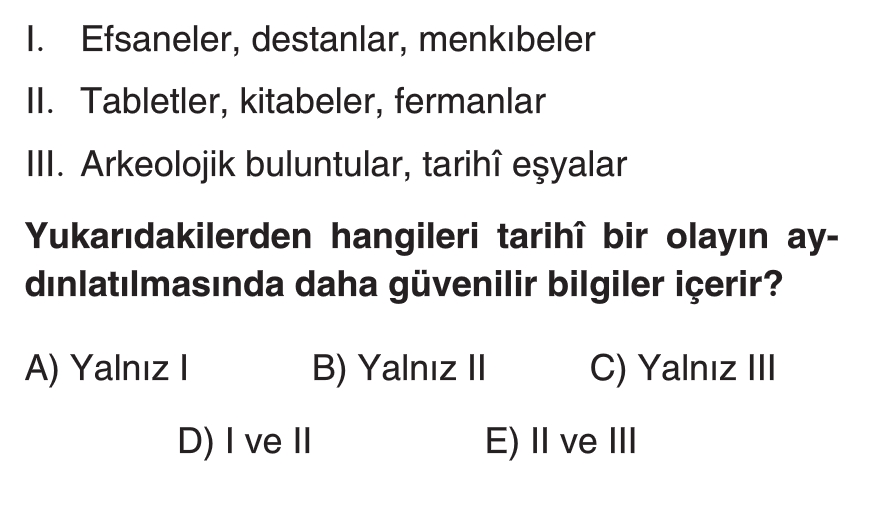 I. Efsaneler, destanlar, menkıbeler

II. Tabletler, kitabeler, fermanlar

III. Arkeolojik buluntular, tarihî eşyalar

Yukarıdakilerden hangileri tarihî bir olayın aydınlatılmasında daha güvenilir bilgiler içerir?

A) Yalnız I B) Yalnız II C) Yalnız III

D) I ve II E) II ve III